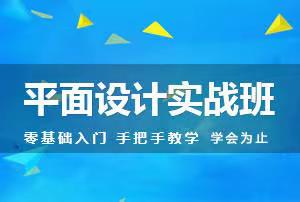 平面设计实战班

零基础入门 手把手教学 学会为止